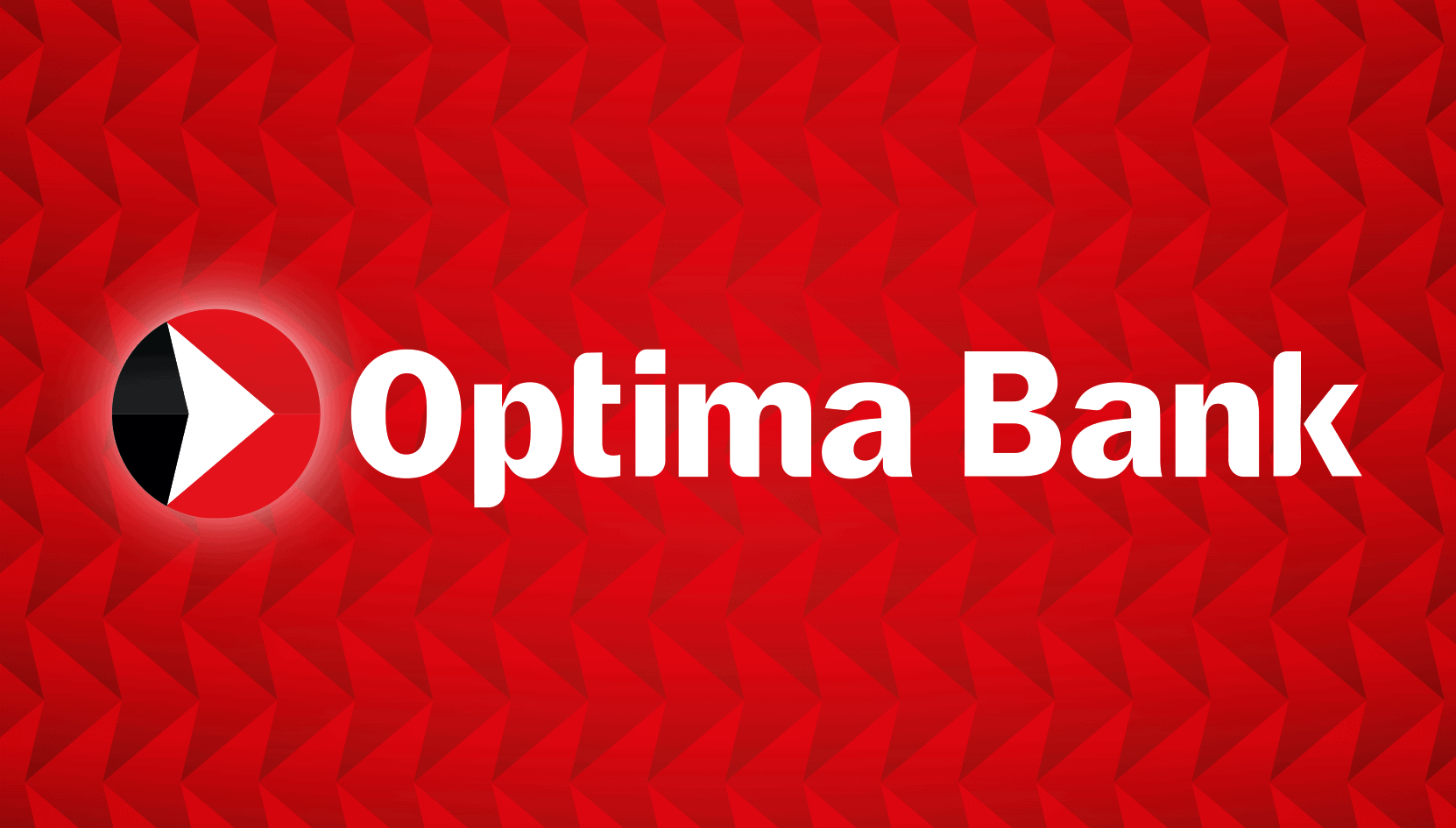 Optima Bank